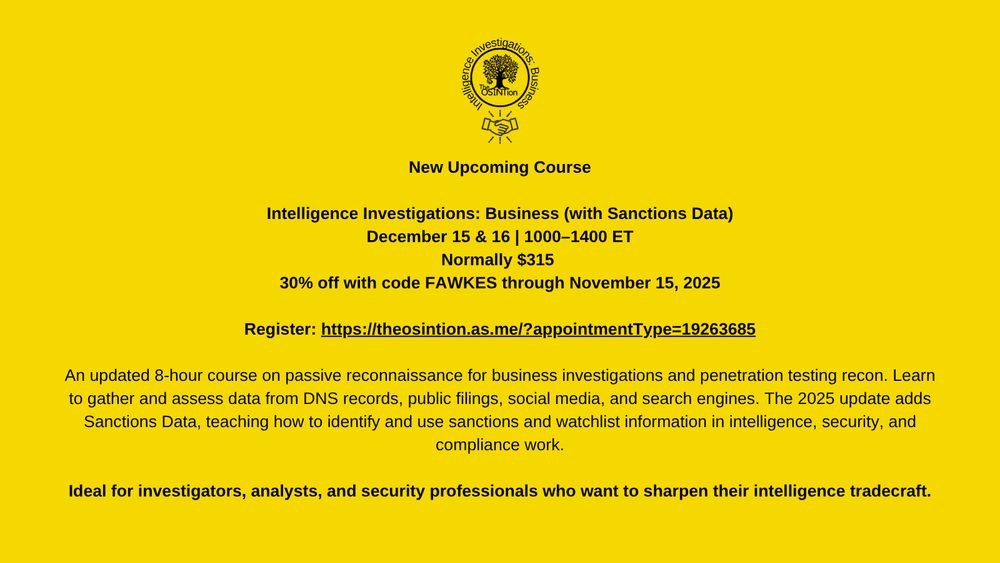 Intelligence Investigations: Business
The OSINTion

New Upcoming Course

Intelligence Investigations: Business (with Sanctions Data)
December 15 & 16 | 1000–1400 ET
Normally $315
30% off with code FAWKES through November 15, 2025

Register: https://theosintion.as.me/?appointmentType=19263685

An updated 8-hour course on passive reconnaissance for business investigations and penetration testing recon. Learn to gather and assess data from DNS records, public filings, social media, and search engines. The 2025 update adds Sanctions Data, teaching how to identify and use sanctions and watchlist information in intelligence, security, and compliance work.

Ideal for investigators, analysts, and security professionals who want to sharpen their intelligence tradecraft.